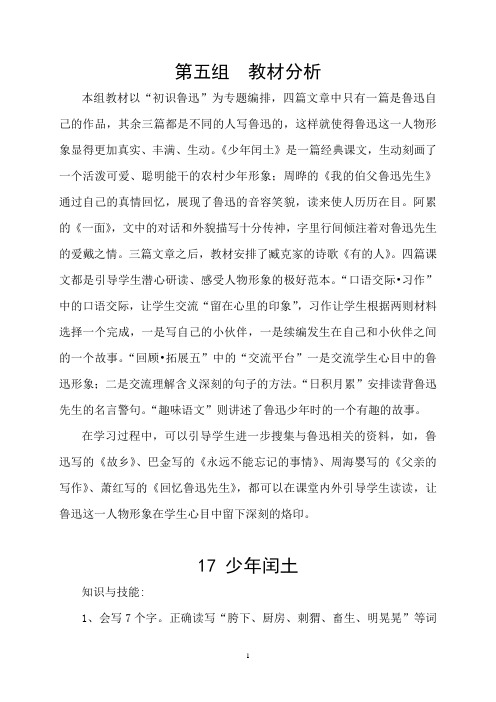 第五组　教材分析

本组教材以“初识鲁迅”为专题编排，四篇文章中只有一篇是鲁迅自己的作品，其余三篇都是不同的人写鲁迅的，这样就使得鲁迅这一人物形象显得更加真实、丰满、生动。《少年闰土》是一篇经典课文，生动刻画了一个活泼可爱、聪明能干的农村少年形象；周晔的《我的伯父鲁迅先生》通过自己的真情回忆，展现了鲁迅的音容笑貌，读来使人历历在目。阿累的《一面》，文中的对话和外貌描写十分传神，字里行间倾注着对鲁迅先生的爱戴之情。三篇文章之后，教材安排了臧克家的诗歌《有的人》。四篇课文都是引导学生潜心研读、感受人物形象的极好范本。“口语交际•习作”中的口语交际，让学生交流“留在心里的印象”，习作让学生根据两则材料选择一个完成，一是写自己的小伙伴，一是续编发生在自己和小伙伴之间的一个故事。“回顾•拓展五”中的“交流平台”一是交流学生心目中的鲁迅形象；二是交流理解含义深刻的句子的方法。“日积月累”安排读背鲁迅先生的名言警句。“趣味语文”则讲述了鲁迅少年时的一个有趣的故事。

在学习过程中，可以引导学生进一步搜集与鲁迅相关的资料，如，鲁迅写的《故乡》、巴金写的《永远不能忘记的事情》、周海婴写的《父亲的写作》、萧红写的《回忆鲁迅先生》，都可以在课堂内外引导学生读读，让鲁迅这一人物形象在学生心目中留下深刻的烙印。

17 少年闰土

知识与技能：

1、会写 7 个字。正确读写“胯下、厨房、刺猬、畜生、明晃晃”等词

1